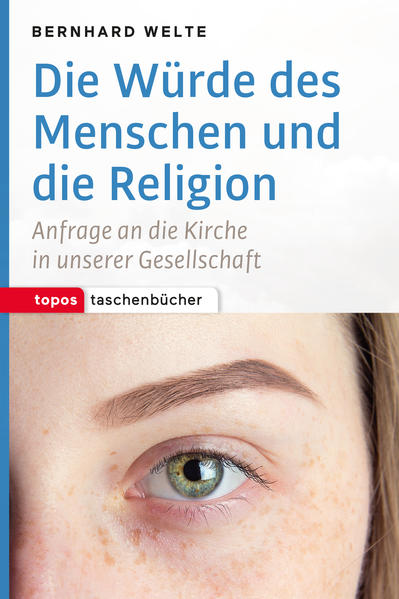 BERNHARD WELTE

Die Würde des Menschen und die Religion

Anfrage an die Kirche in unserer Gesellschaft

topos taschenbücher